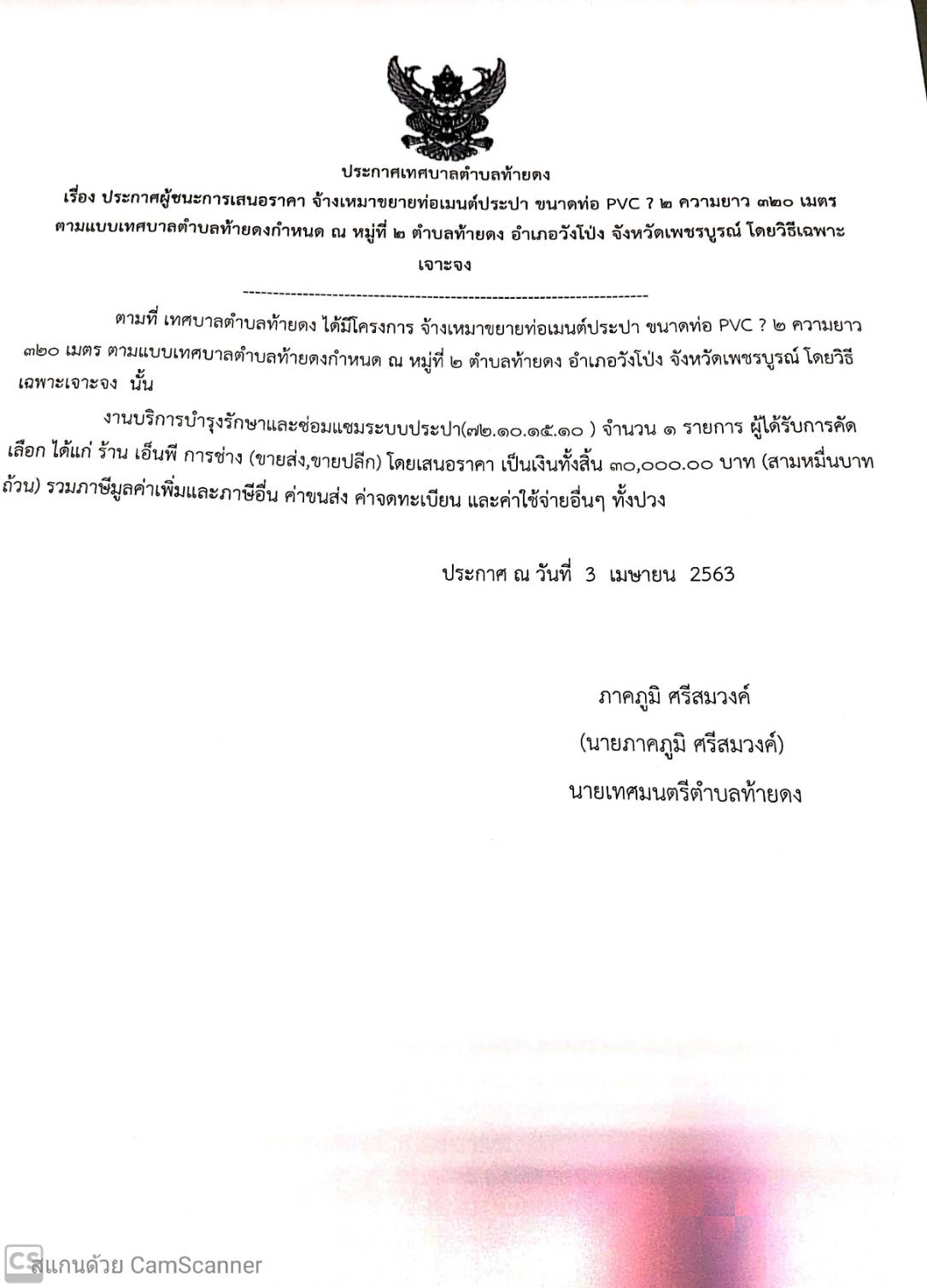 ประกาศเทศบาลตำบลท้ายดง
เรื่อง ประกาศผู้ชนะการเสนอราคา จ้างเหมาขยายท่อเมนต์ประปา ขนาดท่อ PVC ? ๒ ความยาว ๓๒๐ เมตร ตามแบบเทศบาลตำบลท้ายดงกำหนด ณ หมู่ที่ ๒ ตำบลท้ายดง อำเภอวังโป่ง จังหวัดเพชรบูรณ์ โดยวิธีเฉพาะเจาะจง
--------------------------------------------------------------------

ตามที่ เทศบาลตำบลท้ายดง ได้มีโครงการ จ้างเหมาขยายท่อเมนต์ประปา ขนาดท่อ PVC ? ๒ ความยาว ๓๒๐ เมตร ตามแบบเทศบาลตำบลท้ายดงกำหนด ณ หมู่ที่ ๒ ตำบลท้ายดง อำเภอวังโป่ง จังหวัดเพชรบูรณ์ โดยวิธีเฉพาะเจาะจง นั้น

งานบริการบำรุงรักษาและซ่อมแซมระบบประปา(๗๒.๑๐.๑๕.๑๐ ) จำนวน ๑ รายการ ผู้ได้รับการคัดเลือก ได้แก่ ร้าน เอ็นพี การช่าง (ขายส่ง,ขายปลีก) โดยเสนอราคา เป็นเงินทั้งสิ้น ๓๐,๐๐๐.๐๐ บาท (สามหมื่นบาทถ้วน) รวมภาษีมูลค่าเพิ่มและภาษีอื่น ค่าขนส่ง ค่าจดทะเบียน และค่าใช้จ่ายอื่นๆ ทั้งปวง

ประกาศ ณ วันที่ 3 เมษายน 2563

ภาคภูมิ ศรีสมวงค์
(นายภาคภูมิ ศรีสมวงค์)
นายเทศมนตรีตำบลท้ายดง

CS สแกนด้วย CamScanner